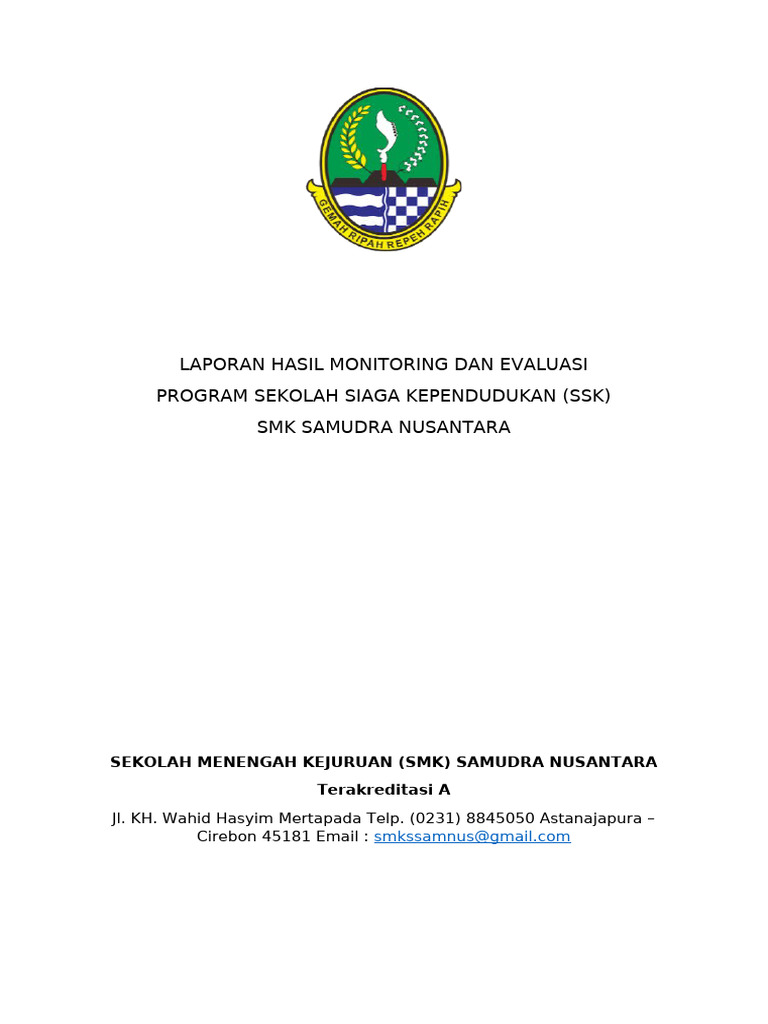 GEMAH RIPAH REPEH RAPIH

LAPORAN HASIL MONITORING DAN EVALUASI
PROGRAM SEKOLAH SIAGA KEPENDUDUKAN (SSK)
SMK SAMUDRA NUSANTARA

SEKOLAH MENENGAH KEJURUAN (SMK) SAMUDRA NUSANTARA
Terakreditasi A
Jl. KH. Wahid Hasyim Mertapada Telp. (0231) 8845050 Astanajapura – Cirebon 45181 Email : smkssamnus@gmail.com